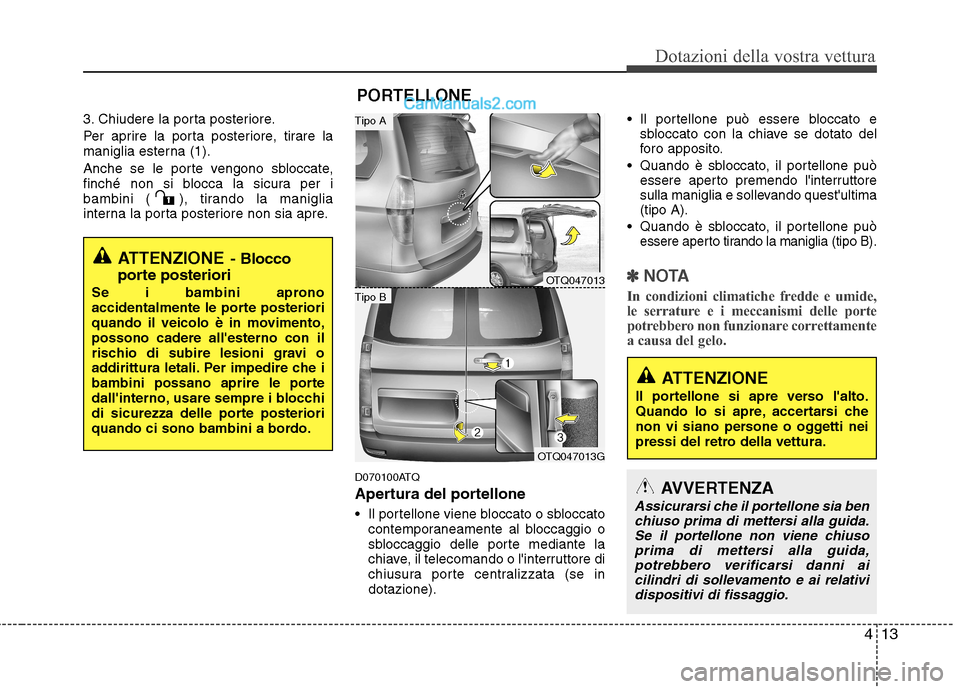 Dotazioni della vostra vettura

3. Chiudere la porta posteriore.

Per aprire la porta posteriore, tirare la maniglia esterna (1).

Anche se le porte vengono sbloccate, finché non si blocca la sicura per i bambini ( ), tirando la maniglia interna la porta posteriore non sia apre.

ATTENZIONE - Blocco porte posteriori

Se i bambini aprono accidentalmente le porte posteriori quando il veicolo è in movimento, possono cadere all'esterno con il rischio di subire lesioni gravi o addirittura letali. Per impedire che i bambini possano aprire le porte dall'interno, usare sempre i blocchi di sicurezza delle porte posteriori quando ci sono bambini a bordo.

PORTELLONE

CarManuals2.com

Tipo A

OTQ047013

Tipo B

1

2

3

OTQ047013G

D070100ATQ

Apertura del portellone

• Il portellone viene bloccato o sbloccato contemporaneamente al bloccaggio o sbloccaggio delle porte mediante la chiave, il telecomando o l'interruttore di chiusura porte centralizzata (se in dotazione).

• Il portellone può essere bloccato e sbloccato con la chiave se dotato del foro apposito.

• Quando è sbloccato, il portellone può essere aperto premendo l'interruttore sulla maniglia e sollevando quest'ultima (tipo A).

• Quando è sbloccato, il portellone può essere aperto tirando la maniglia (tipo B).

✽ NOTA

In condizioni climatiche fredde e umide, le serrature e i meccanismi delle porte potrebbero non funzionare correttamente a causa del gelo.

ATTENZIONE

Il portellone si apre verso l'alto. Quando lo si apre, accertarsi che non vi siano persone o oggetti nei pressi del retro della vettura.

AVVERTENZA

Assicurarsi che il portellone sia ben chiuso prima di mettersi alla guida. Se il portellone non viene chiuso prima di mettersi alla guida, potrebbero verificarsi danni ai cilindri di sollevamento e ai relativi dispositivi di fissaggio.

4 13

carmanualsonline.info